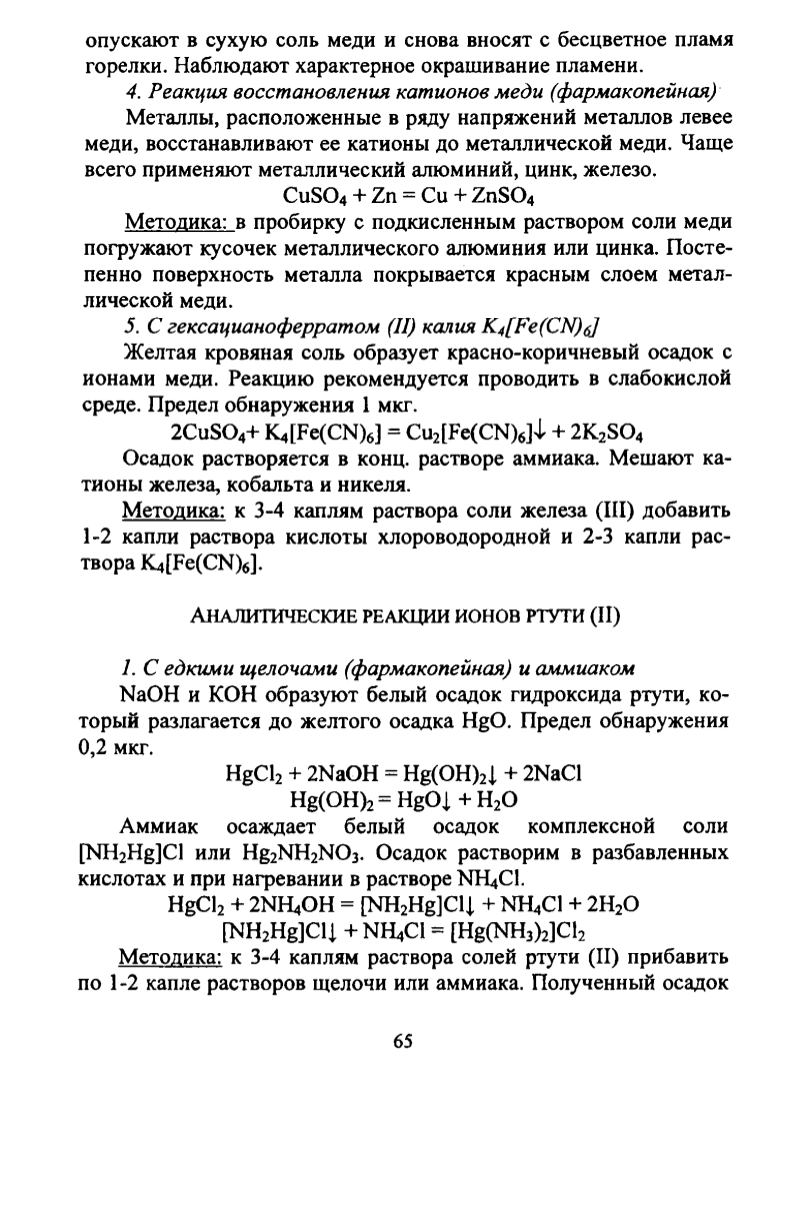 опускают в сухую соль меди и снова вносят с бесцветное пламя горелки. Наблюдают характерное окрашивание пламени.

4. Реакция восстановления катионов меди (фармакопейная)

Металлы, расположенные в ряду напряжений металлов левее меди, восстанавливают ее катионы до металлической меди. Чаще всего применяют металлический алюминий, цинк, железо.

$CuSO_4 + Zn = Cu + ZnSO_4$

Методика: в пробирку с подкисленным раствором соли меди погружают кусочек металлического алюминия или цинка. Постепенно поверхность металла покрывается красным слоем металлической меди.

5. С гексацианоферратом (II) калия $K_4[Fe(CN)_6]$

Желтая кровяная соль образует красно-коричневый осадок с ионами меди. Реакцию рекомендуется проводить в слабокислой среде. Предел обнаружения 1 мкг.

$2CuSO_4 + K_4[Fe(CN)_6] = Cu_2[Fe(CN)_6]\downarrow + 2K_2SO_4$

Осадок растворяется в конц. растворе аммиака. Мешают катионы железа, кобальта и никеля.

Методика: к 3-4 каплям раствора соли железа (III) добавить 1-2 капли раствора кислоты хлороводородной и 2-3 капли раствора $K_4[Fe(CN)_6]$.

АНАЛИТИЧЕСКИЕ РЕАКЦИИ ИОНОВ РТУТИ (II)

1. С едкими щелочами (фармакопейная) и аммиаком

NaOH и KOH образуют белый осадок гидроксида ртути, который разлагается до желтого осадка HgO. Предел обнаружения 0,2 мкг.

$HgCl_2 + 2NaOH = Hg(OH)_2\downarrow + 2NaCl$

$Hg(OH)_2 = HgO\downarrow + H_2O$

Аммиак осаждает белый осадок комплексной соли $[NH_2Hg]Cl$ или $Hg_2NH_2NO_3$. Осадок растворим в разбавленных кислотах и при нагревании в растворе $NH_4Cl$.

$HgCl_2 + 2NH_4OH = [NH_2Hg]Cl\downarrow + NH_4Cl + 2H_2O$

$[NH_2Hg]Cl\downarrow + NH_4Cl = [Hg(NH_3)_2]Cl_2$

Методика: к 3-4 каплям раствора солей ртути (II) прибавить по 1-2 капле растворов щелочи или аммиака. Полученный осадок

65